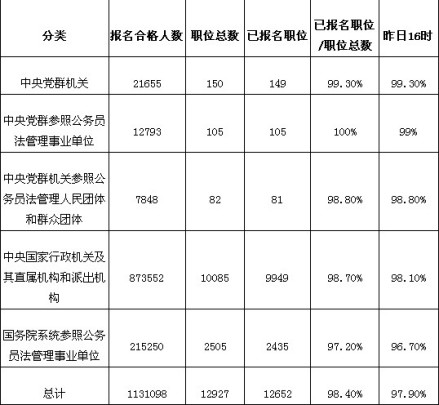 | 分类 | 报名合格人数 | 职位总数 | 已报名职位 | 已报名职位/职位总数 | 昨日16时 |
|---|---|---|---|---|---|
| 中央党群机关 | 21655 | 150 | 149 | 99.30% | 99.30% |
| 中央党群参照公务员法管理事业单位 | 12793 | 105 | 105 | 100% | 99% |
| 中央党群机关参照公务员法管理人民团体和群众团体 | 7848 | 82 | 81 | 98.80% | 98.80% |
| 中央国家行政机关及其直属机构和派出机构 | 873552 | 10085 | 9949 | 98.70% | 98.10% |
| 国务院系统参照公务员法管理事业单位 | 215250 | 2505 | 2435 | 97.20% | 96.70% |
| 总计 | 1131098 | 12927 | 12652 | 98.40% | 97.90% |